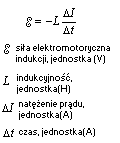 $\mathcal{E} = -L\frac{\Delta I}{\Delta t}$

$\mathcal{E}$ siła elektromotoryczna indukcji, jednostka (V)

$L$ indukcyjność, jednostka(H)

$\Delta I$ natężenie prądu, jednostka(A)

$\Delta t$ czas, jednostka(A)